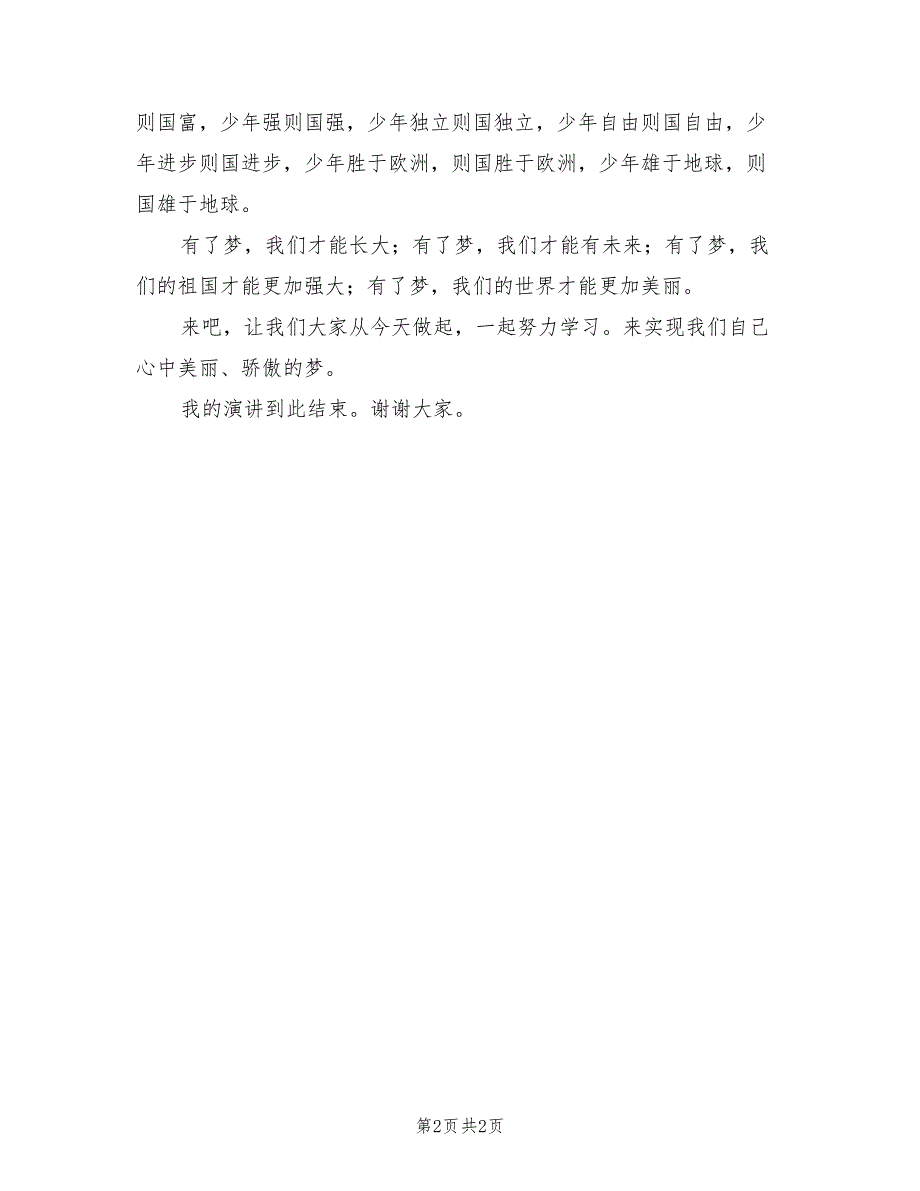 则国富，少年强则国强，少年独立则国独立，少年自由则国自由，少年进步则国进步，少年胜于欧洲，则国胜于欧洲，少年雄于地球，则国雄于地球。

有了梦，我们才能长大；有了梦，我们才能有未来；有了梦，我们的祖国才能更加强大；有了梦，我们的世界才能更加美丽。

来吧，让我们大家从今天做起，一起努力学习。来实现我们自己心中美丽、骄傲的梦。

我的演讲到此结束。谢谢大家。

第2页 共2页